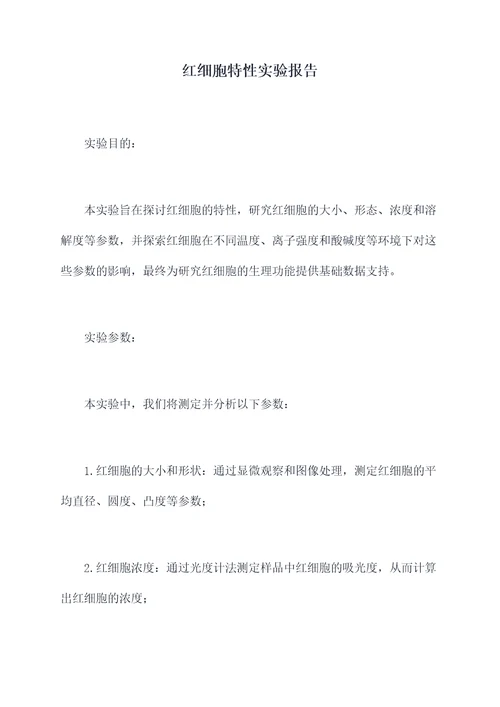 红细胞特性实验报告

实验目的：

本实验旨在探讨红细胞的特性，研究红细胞的大小、形态、浓度和溶解度等参数，并探索红细胞在不同温度、离子强度和酸碱度等环境下对这些参数的影响，最终为研究红细胞的生理功能提供基础数据支持。

实验参数：

本实验中，我们将测定并分析以下参数：

1.红细胞的大小和形状：通过显微观察和图像处理，测定红细胞的平均直径、圆度、凸度等参数；

2.红细胞浓度：通过光度计法测定样品中红细胞的吸光度，从而计算出红细胞的浓度；